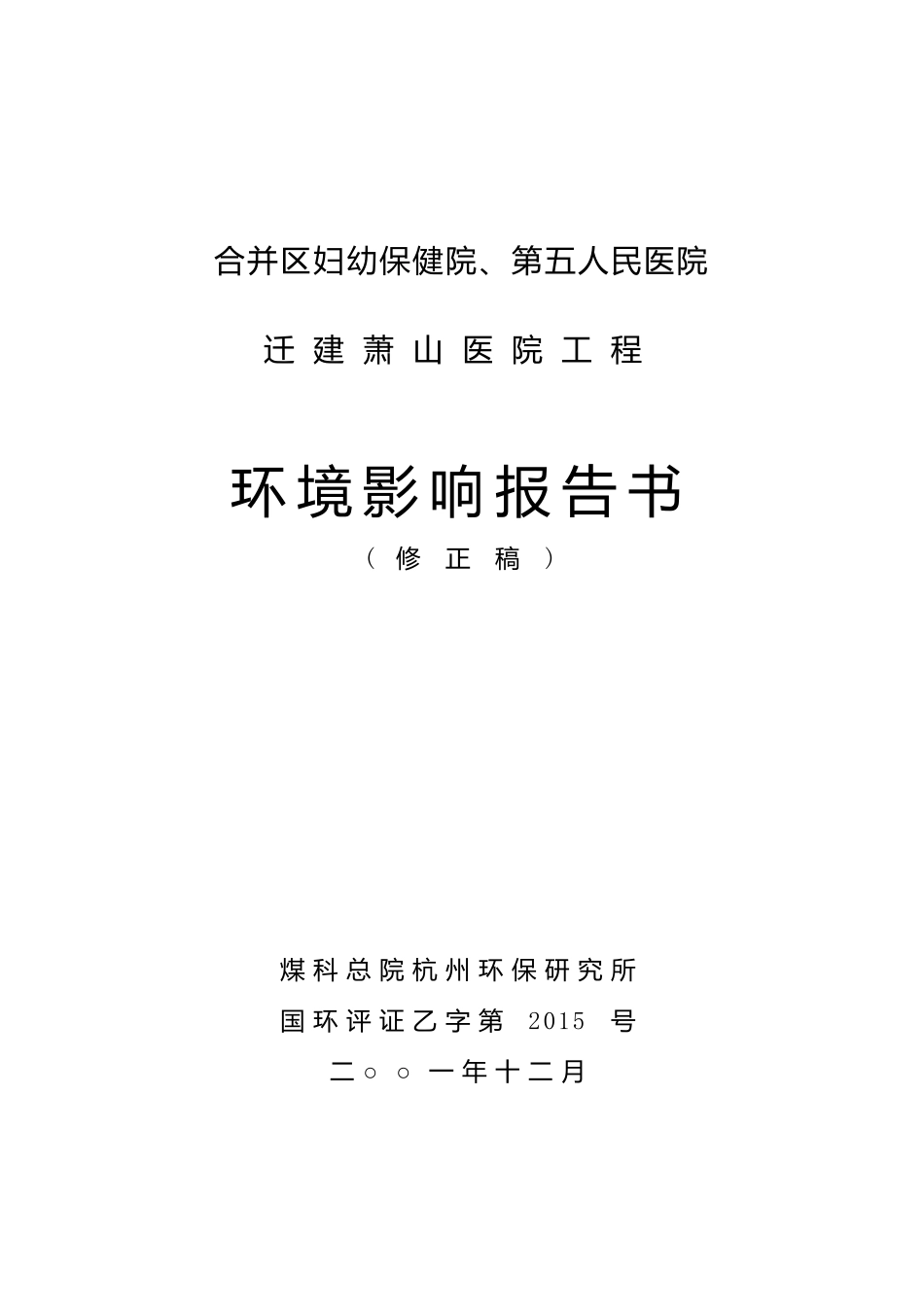 合并区妇幼保健院、第五人民医院

迁建萧山医院工程

环境影响报告书

（修正稿）

煤科总院杭州环保研究所

国环评证乙字第 2015 号

二○○一年十二月